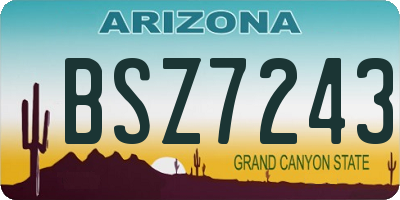 ARIZONA

BSZ7243

GRAND CANYON STATE